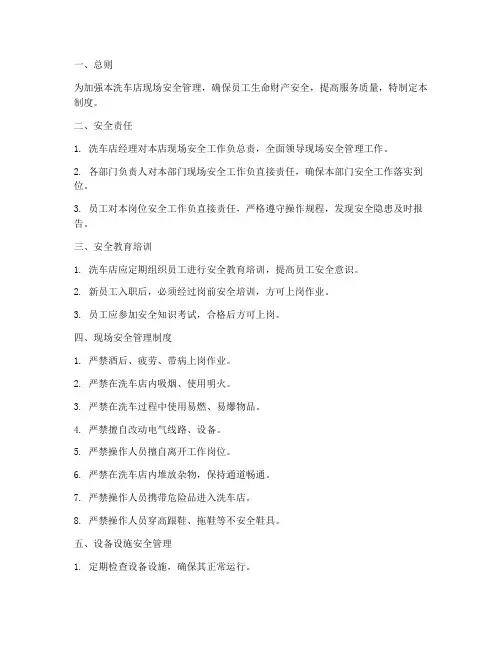 一、总则

为加强本洗车店现场安全管理，确保员工生命财产安全，提高服务质量，特制定本制度。

二、安全责任

1. 洗车店经理对本店现场安全工作负总责，全面领导现场安全管理工作。

2. 各部门负责人对本部门现场安全工作负直接责任，确保本部门安全工作落实到位。

3. 员工对本岗位安全工作负直接责任，严格遵守操作规程，发现安全隐患及时报告。

三、安全教育培训

1. 洗车店应定期组织员工进行安全教育培训，提高员工安全意识。

2. 新员工入职后，必须经过岗前安全培训，方可上岗作业。

3. 员工应参加安全知识考试，合格后方可上岗。

四、现场安全管理制度

1. 严禁酒后、疲劳、带病上岗作业。

2. 严禁在洗车店内吸烟、使用明火。

3. 严禁在洗车过程中使用易燃、易爆物品。

4. 严禁擅自改动电气线路、设备。

5. 严禁操作人员擅自离开工作岗位。

6. 严禁在洗车店内堆放杂物，保持通道畅通。

7. 严禁操作人员携带危险品进入洗车店。

8. 严禁操作人员穿高跟鞋、拖鞋等不安全鞋具。

五、设备设施安全管理

1. 定期检查设备设施，确保其正常运行。